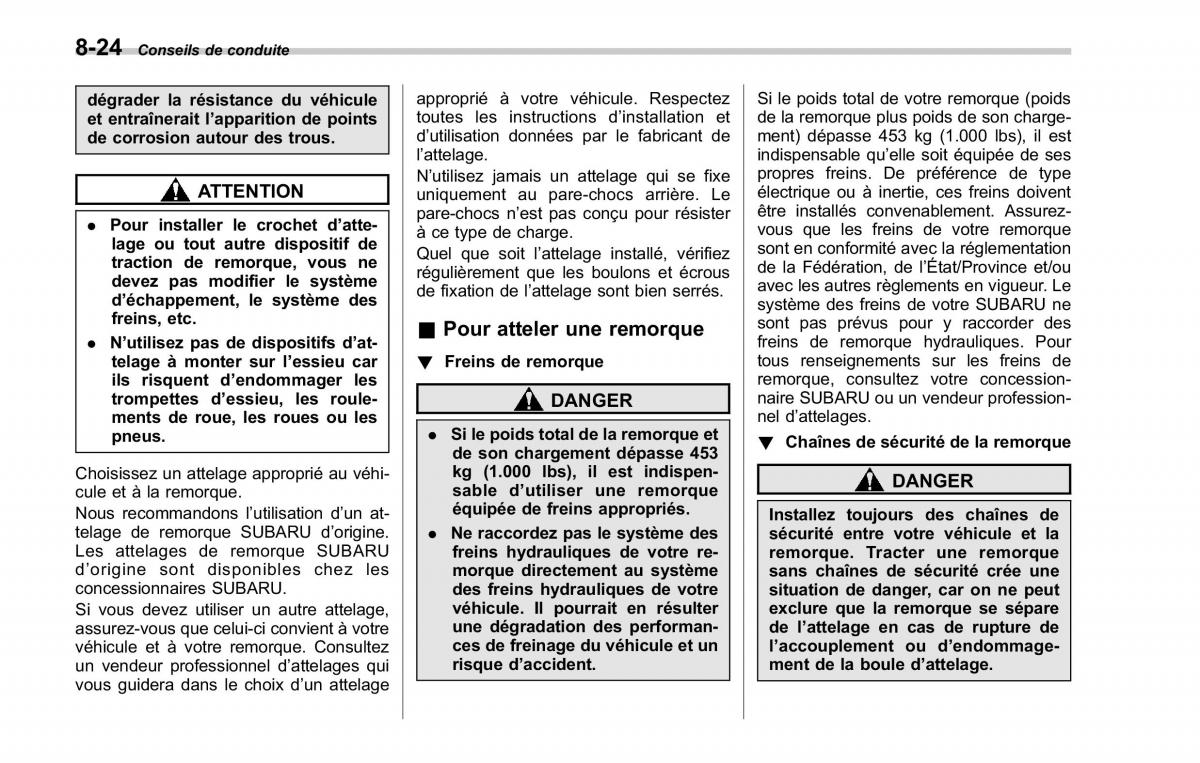 8-24 Conseils de conduite

dégrader la résistance du véhicule et entraînerait l'apparition de points de corrosion autour des trous.

ATTENTION

● Pour installer le crochet d'attelage ou tout autre dispositif de traction de remorque, vous ne devez pas modifier le système d'échappement, le système des freins, etc.

● N'utilisez pas de dispositifs d'attelage à monter sur l'essieu car ils risquent d'endommager les trompettes d'essieu, les roulements de roue, les roues ou les pneus.

Choisissez un attelage approprié au véhicule et à la remorque.

Nous recommandons l'utilisation d'un attelage de remorque SUBARU d'origine. Les attelages de remorque SUBARU d'origine sont disponibles chez les concessionnaires SUBARU.

Si vous devez utiliser un autre attelage, assurez-vous que celui-ci convient à votre véhicule et à votre remorque. Consultez un vendeur professionnel d'attelages qui vous guidera dans le choix d'un attelage approprié à votre véhicule. Respectez toutes les instructions d'installation et d'utilisation données par le fabricant de l'attelage.

N'utilisez jamais un attelage qui se fixe uniquement au pare-chocs arrière. Le pare-chocs n'est pas conçu pour résister à ce type de charge.

Quel que soit l'attelage installé, vérifiez régulièrement que les boulons et écrous de fixation de l'attelage sont bien serrés.

■ Pour atteler une remorque

▼ Freins de remorque

DANGER

● Si le poids total de la remorque et de son chargement dépasse 453 kg (1.000 lbs), il est indispensable d'utiliser une remorque équipée de freins appropriés.

● Ne raccordez pas le système des freins hydrauliques de votre remorque directement au système des freins hydrauliques de votre véhicule. Il pourrait en résulter une dégradation des performances de freinage du véhicule et un risque d'accident.

Si le poids total de votre remorque (poids de la remorque plus poids de son chargement) dépasse 453 kg (1.000 lbs), il est indispensable qu'elle soit équipée de ses propres freins. De préférence de type électrique ou à inertie, ces freins doivent être installés convenablement. Assurez-vous que les freins de votre remorque sont en conformité avec la réglementation de la Fédération, de l'État/Province et/ou avec les autres règlements en vigueur. Le système des freins de votre SUBARU ne sont pas prévus pour y raccorder des freins de remorque hydrauliques. Pour tous renseignements sur les freins de remorque, consultez votre concessionnaire SUBARU ou un vendeur professionnel d'attelages.

▼ Chaînes de sécurité de la remorque

DANGER

Installez toujours des chaînes de sécurité entre votre véhicule et la remorque. Tracter une remorque sans chaînes de sécurité crée une situation de danger, car on ne peut exclure que la remorque se sépare de l'attelage en cas de rupture de l'accouplement ou d'endommagement de la boule d'attelage.